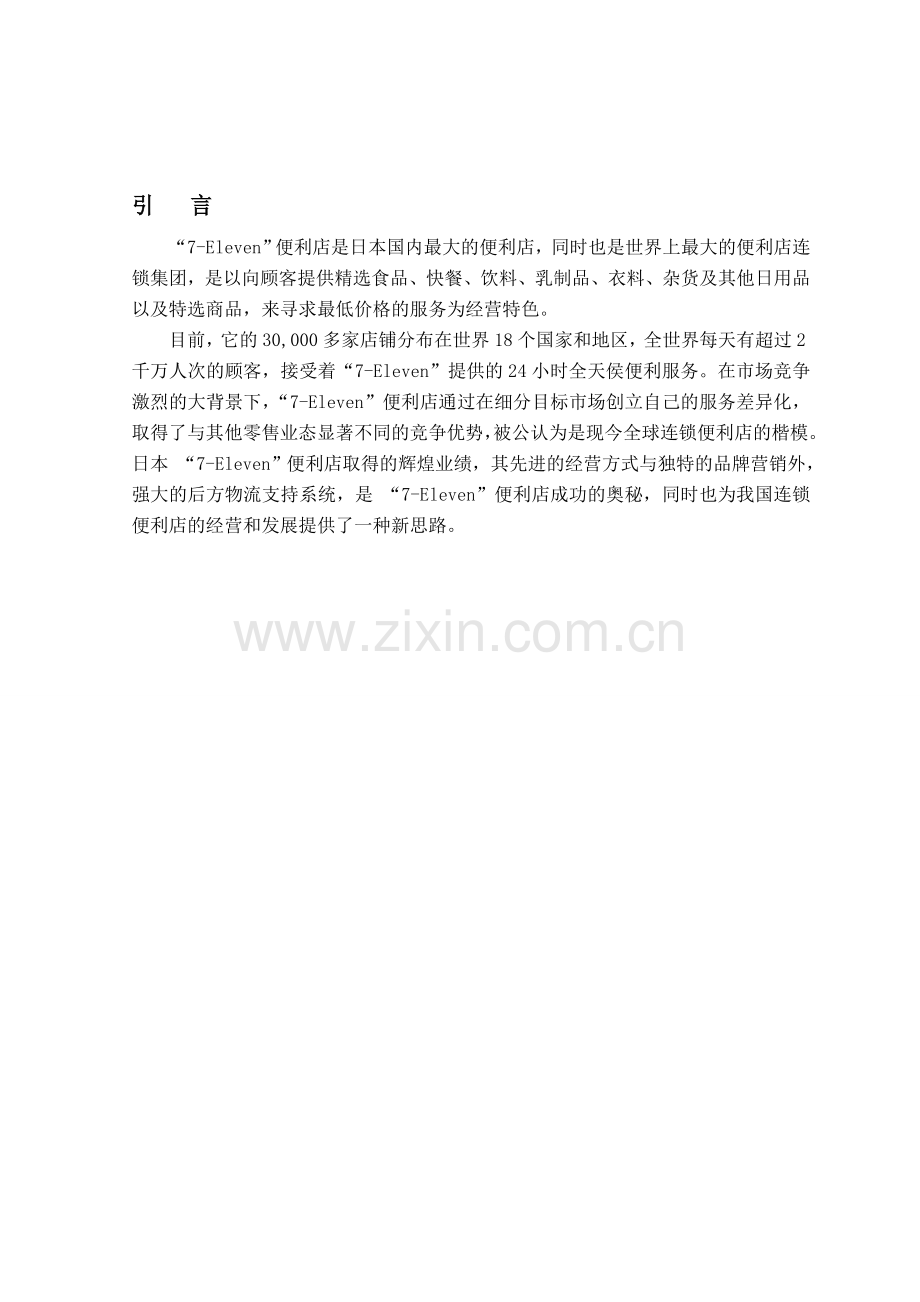 引　言

“7-Eleven”便利店是日本国内最大的便利店，同时也是世界上最大的便利店连锁集团，是以向顾客提供精选食品、快餐、饮料、乳制品、衣料、杂货及其他日用品以及特选商品，来寻求最低价格的服务为经营特色。

目前，它的30,000多家店铺分布在世界18个国家和地区，全世界每天有超过2千万人次的顾客，接受着“7-Eleven”提供的24小时全天侯便利服务。在市场竞争激烈的大背景下，“7-Eleven”便利店通过在细分目标市场创立自己的服务差异化，取得了与其他零售业态显著不同的竞争优势，被公认为是现今全球连锁便利店的楷模。日本 “7-Eleven”便利店取得的辉煌业绩，其先进的经营方式与独特的品牌营销外，强大的后方物流支持系统，是 “7-Eleven”便利店成功的奥秘，同时也为我国连锁便利店的经营和发展提供了一种新思路。

www.zixin.com.cn